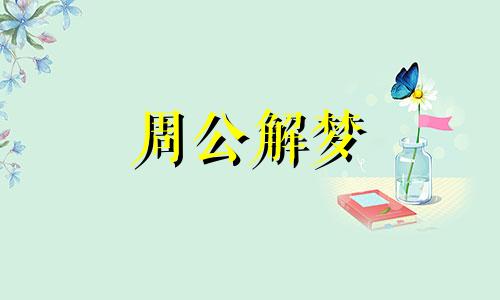 周公解梦